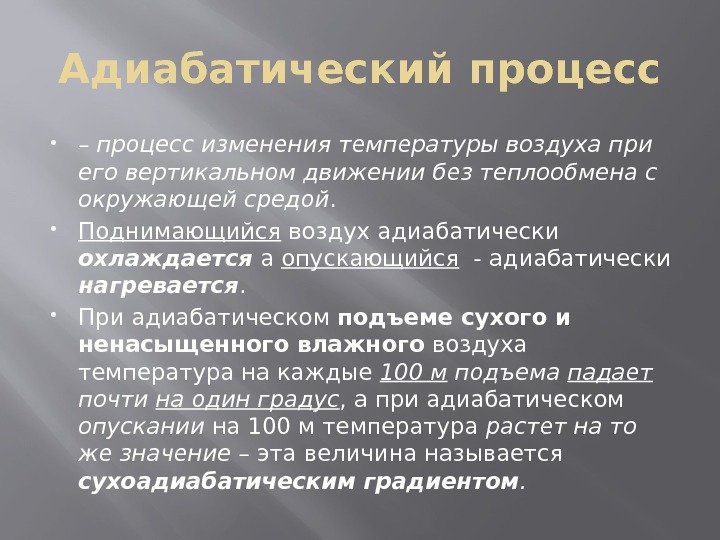 Адиабатический процесс

• – процесс изменения температуры воздуха при его вертикальном движении без теплообмена с окружающей средой.

• Поднимающийся воздух адиабатически охлаждается а опускающийся  - адиабатически нагревается.

• При адиабатическом подъеме сухого и ненасыщенного влажного воздуха температура на каждые 100 м подъема падает почти на один градус, а при адиабатическом опускании на 100 м температура растет на то же значение – эта величина называется сухоадиабатическим градиентом.